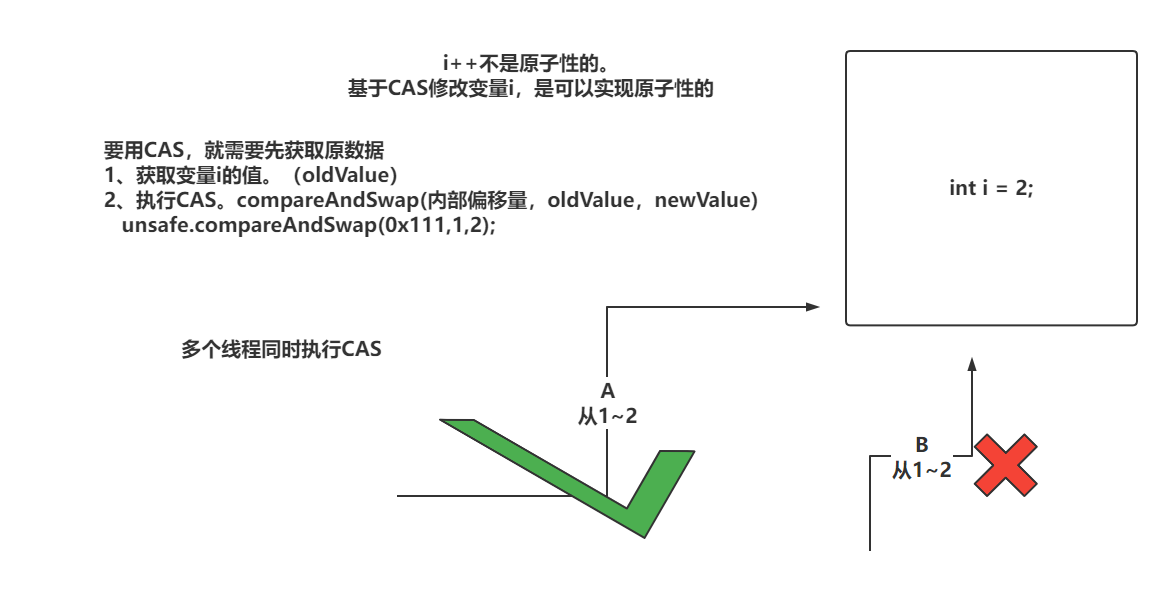 i++不是原子性的。
基于CAS修改变量i，是可以实现原子性的

要用CAS，就需要先获取原数据
1、获取变量i的值。（oldValue）
2、执行CAS。compareAndSwap(内部偏移量，oldValue，newValue)
unsafe.compareAndSwap(0x111,1,2);

int i = 2;

多个线程同时执行CAS

A
从1~2

B
从1~2